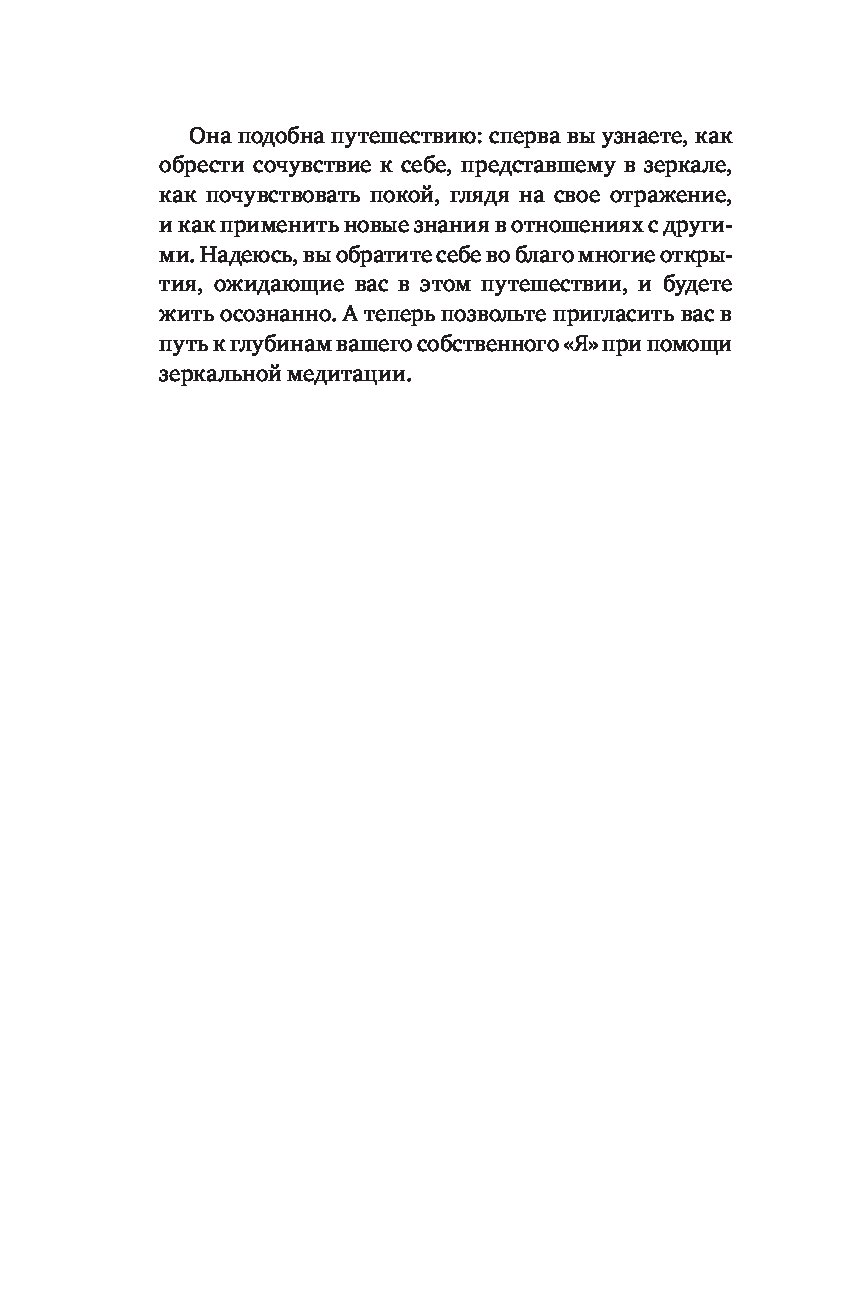 Она подобна путешествию: сперва вы узнаете, как обрести сочувствие к себе, представшему в зеркале, как почувствовать покой, глядя на свое отражение, и как применить новые знания в отношениях с другими. Надеюсь, вы обратите себе во благо многие открытия, ожидающие вас в этом путешествии, и будете жить осознанно. А теперь позвольте пригласить вас в путь к глубинам вашего собственного «Я» при помощи зеркальной медитации.